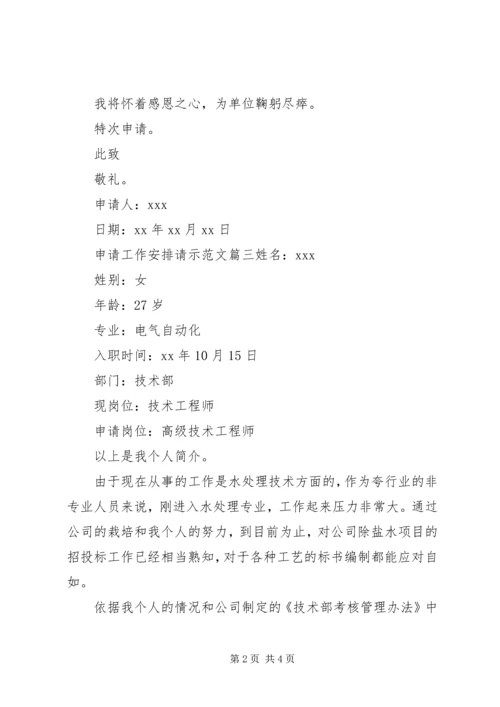 我将怀着感恩之心，为单位鞠躬尽瘁。

特次申请。

此致

敬礼。

申请人：xxx

日期：xx 年 xx 月 xx 日

申请工作安排请示范文篇三姓名：xxx

姓别：女

年龄：27 岁

专业：电气自动化

入职时间：xx 年 10 月 15 日

部门：技术部

现岗位：技术工程师

申请岗位：高级技术工程师

以上是我个人简介。

由于现在从事的工作是水处理技术方面的，作为夸行业的非专业人员来说，刚进入水处理专业，工作起来压力非常大。通过公司的栽培和我个人的努力，到目前为止，对公司除盐水项目的招投标工作已经相当熟知，对于各种工艺的标书编制都能应对自如。

依据我个人的情况和公司制定的《技术部考核管理办法》中

第 2 页 共 4 页